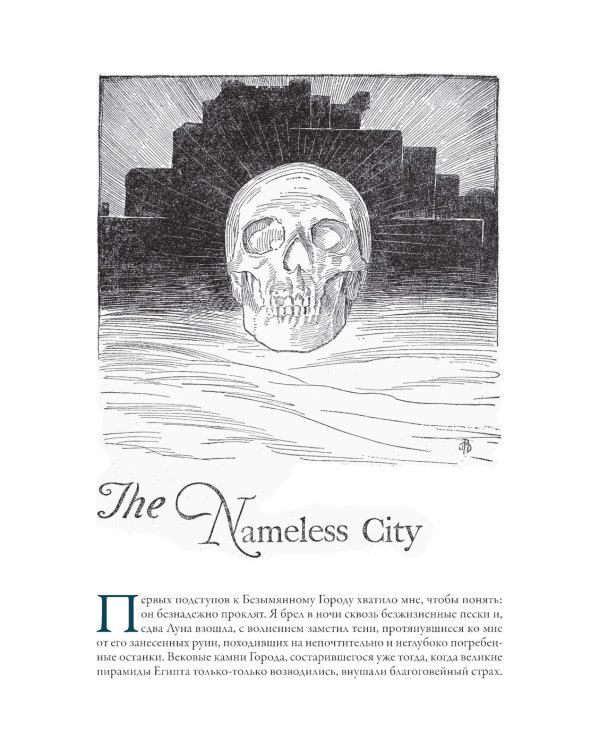 The Nameless City

Первых подступов к Безымянному Городу хватило мне, чтобы понять: он безнадежно проклят. Я брел в ночи сквозь безжизненные пески и, едва Луна взошла, с волнением заметил тени, протянувшиеся ко мне от его занесенных руин, походивших на непочтительно и неглубоко погребенные останки. Вековые камни Города, состарившегося уже тогда, когда великие пирамиды Египта только-только возводились, внушали благоговейный страх.